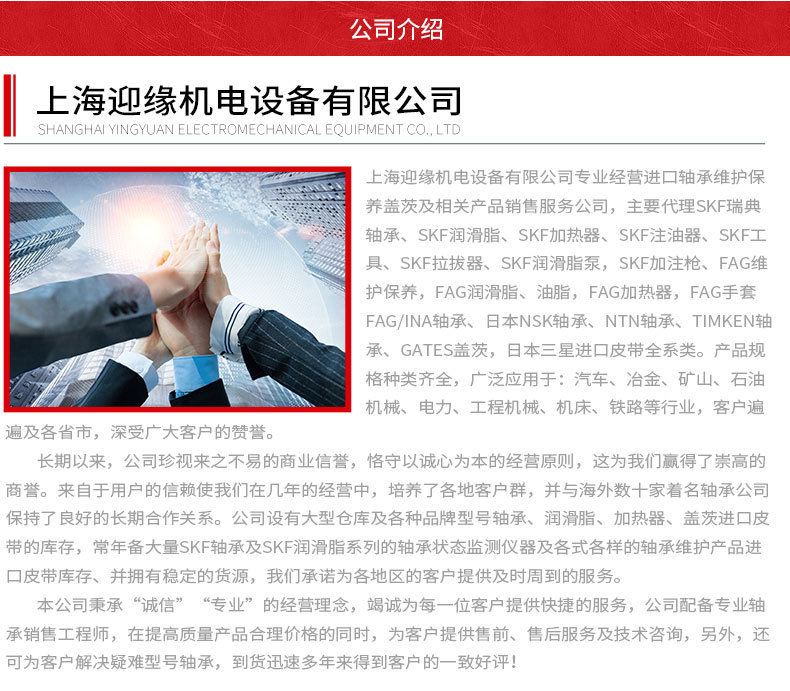 公司介绍

上海迎缘机电设备有限公司
SHANGHAI YINGYUAN ELECTROMECHANICAL EQUIPMENT CO., LTD

上海迎缘机电设备有限公司专业经营进口轴承维护保养盖茨及相关产品销售服务公司，主要代理SKF瑞典轴承、SKF润滑脂、SKF加热器、SKF注油器、SKF工具、SKF拉拔器、SKF润滑脂泵，SKF加注枪、FAG维护保养，FAG润滑脂、油脂，FAG加热器，FAG手套FAG/INA轴承、日本NSK轴承、NTN轴承、TIMKEN轴承、GATES盖茨，日本三星进口皮带全系类。产品规格种类齐全，广泛应用于：汽车、冶金、矿山、石油机械、电力、工程机械、机床、铁路等行业，客户遍遍及各省市，深受广大客户的赞誉。

长期以来，公司珍视来之不易的商业信誉，恪守以诚心为本的经营原则，这为我们赢得了崇高的商誉。来自于用户的信赖使我们在几年的经营中，培养了各地客户群，并与海外数十家着名轴承公司保持了良好的长期合作关系。公司设有大型仓库及各种品牌型号轴承、润滑脂、加热器、盖茨进口皮带的库存，常年备大量SKF轴承及SKF润滑脂系列的轴承状态监测仪器及各式各样的轴承维护产品进口皮带库存、并拥有稳定的货源，我们承诺为各地区的客户提供及时周到的服务。

本公司秉承“诚信”“专业”的经营理念，竭诚为每一位客户提供快捷的服务，公司配备专业轴承销售工程师，在提高质量产品合理价格的同时，为客户提供售前、售后服务及技术咨询，另外，还可为客户解决疑难型号轴承，到货迅速多年来得到客户的一致好评！